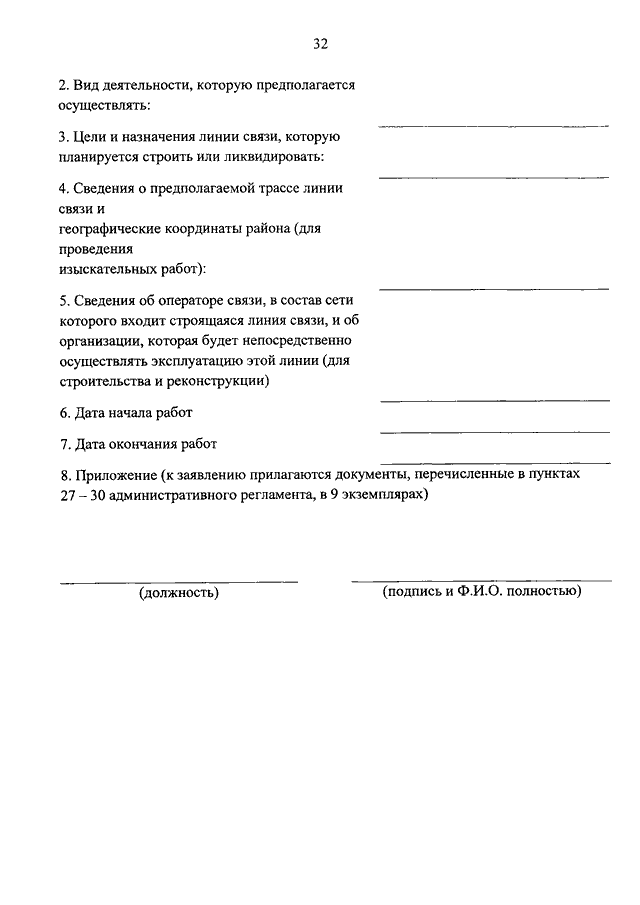 32

2. Вид деятельности, которую предполагается осуществлять:

3. Цели и назначения линии связи, которую планируется строить или ликвидировать:

4. Сведения о предполагаемой трассе линии связи и
географические координаты района (для проведения
изыскательных работ):

5. Сведения об операторе связи, в состав сети которого входит строящаяся линия связи, и об организации, которая будет непосредственно осуществлять эксплуатацию этой линии (для строительства и реконструкции)

6. Дата начала работ

7. Дата окончания работ

8. Приложение (к заявлению прилагаются документы, перечисленные в пунктах 27 – 30 административного регламента, в 9 экземплярах)

(должность)

(подпись и Ф.И.О. полностью)